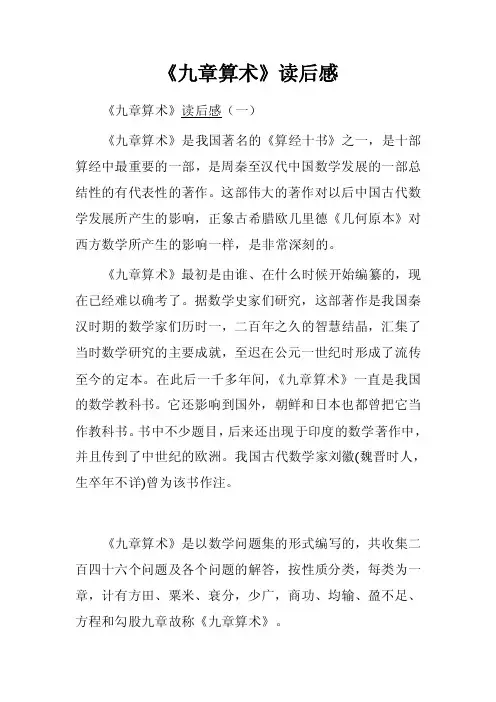 《九章算术》读后感

《九章算术》读后感（一）

《九章算术》是我国著名的《算经十书》之一，是十部算经中最重要的一部，是周秦至汉代中国数学发展的一部总结性的有代表性的著作。这部伟大的著作对以后中国古代数学发展所产生的影响，正象古希腊欧几里德《几何原本》对西方数学所产生的影响一样，是非常深刻的。

《九章算术》最初是由谁、在什么时候开始编纂的，现在已经难以确考了。据数学史家们研究，这部著作是我国秦汉时期的数学家们历时一，二百年之久的智慧结晶，汇集了当时数学研究的主要成就，至迟在公元一世纪时形成了流传至今的定本。在此后一千多年间，《九章算术》一直是我国的数学教科书。它还影响到国外，朝鲜和日本也都曾把它当作教科书。书中不少题目，后来还出现于印度的数学著作中，并且传到了中世纪的欧洲。我国古代数学家刘徽(魏晋时人，生卒年不详)曾为该书作注。

《九章算术》是以数学问题集的形式编写的，共收集二百四十六个问题及各个问题的解答，按性质分类，每类为一章，计有方田、粟米、衰分，少广，商功、均输、盈不足、方程和勾股九章故称《九章算术》。